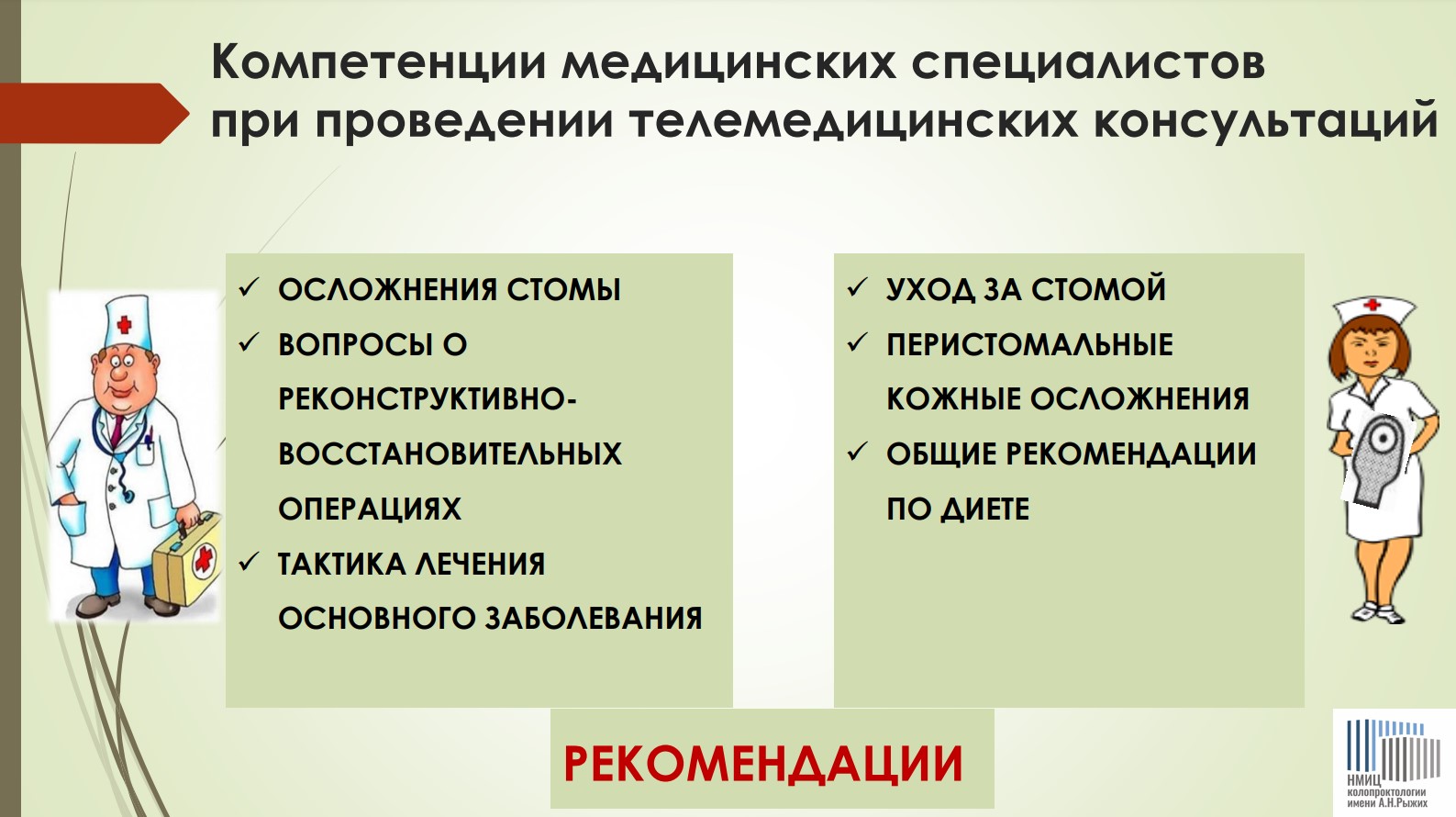 Компетенции медицинских специалистов при проведении телемедицинских консультаций

✓ ОСЛОЖНЕНИЯ СТОМЫ
✓ ВОПРОСЫ О РЕКОНСТРУКТИВНО-ВОССТАНОВИТЕЛЬНЫХ ОПЕРАЦИЯХ
✓ ТАКТИКА ЛЕЧЕНИЯ ОСНОВНОГО ЗАБОЛЕВАНИЯ

✓ УХОД ЗА СТОМОЙ
✓ ПЕРИСТОМАЛЬНЫЕ КОЖНЫЕ ОСЛОЖНЕНИЯ
✓ ОБЩИЕ РЕКОМЕНДАЦИИ ПО ДИЕТЕ

РЕКОМЕНДАЦИИ

НМИЦ колопроктологии имени А.Н.Рыжих